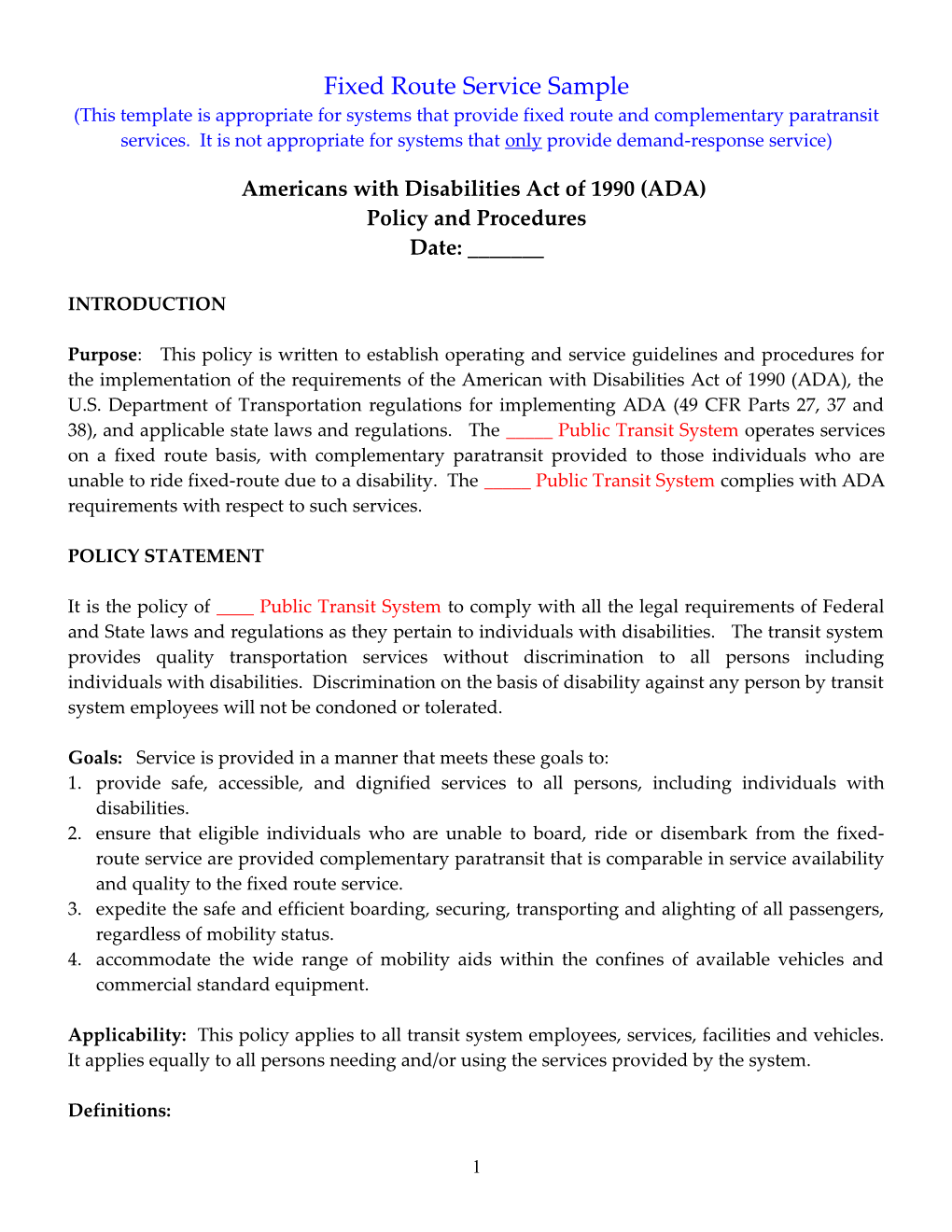 Fixed Route Service Sample
(This template is appropriate for systems that provide fixed route and complementary paratransit services. It is not appropriate for systems that only provide demand-response service)

Americans with Disabilities Act of 1990 (ADA)
Policy and Procedures
Date: _______

INTRODUCTION

Purpose: This policy is written to establish operating and service guidelines and procedures for the implementation of the requirements of the American with Disabilities Act of 1990 (ADA), the U.S. Department of Transportation regulations for implementing ADA (49 CFR Parts 27, 37 and 38), and applicable state laws and regulations. The _____ Public Transit System operates services on a fixed route basis, with complementary paratransit provided to those individuals who are unable to ride fixed-route due to a disability. The _____ Public Transit System complies with ADA requirements with respect to such services.

POLICY STATEMENT

It is the policy of ____ Public Transit System to comply with all the legal requirements of Federal and State laws and regulations as they pertain to individuals with disabilities. The transit system provides quality transportation services without discrimination to all persons including individuals with disabilities. Discrimination on the basis of disability against any person by transit system employees will not be condoned or tolerated.

Goals: Service is provided in a manner that meets these goals to:
1. provide safe, accessible, and dignified services to all persons, including individuals with disabilities.
2. ensure that eligible individuals who are unable to board, ride or disembark from the fixed-route service are provided complementary paratransit that is comparable in service availability and quality to the fixed route service.
3. expedite the safe and efficient boarding, securing, transporting and alighting of all passengers, regardless of mobility status.
4. accommodate the wide range of mobility aids within the confines of available vehicles and commercial standard equipment.

Applicability: This policy applies to all transit system employees, services, facilities and vehicles. It applies equally to all persons needing and/or using the services provided by the system.

Definitions:

1